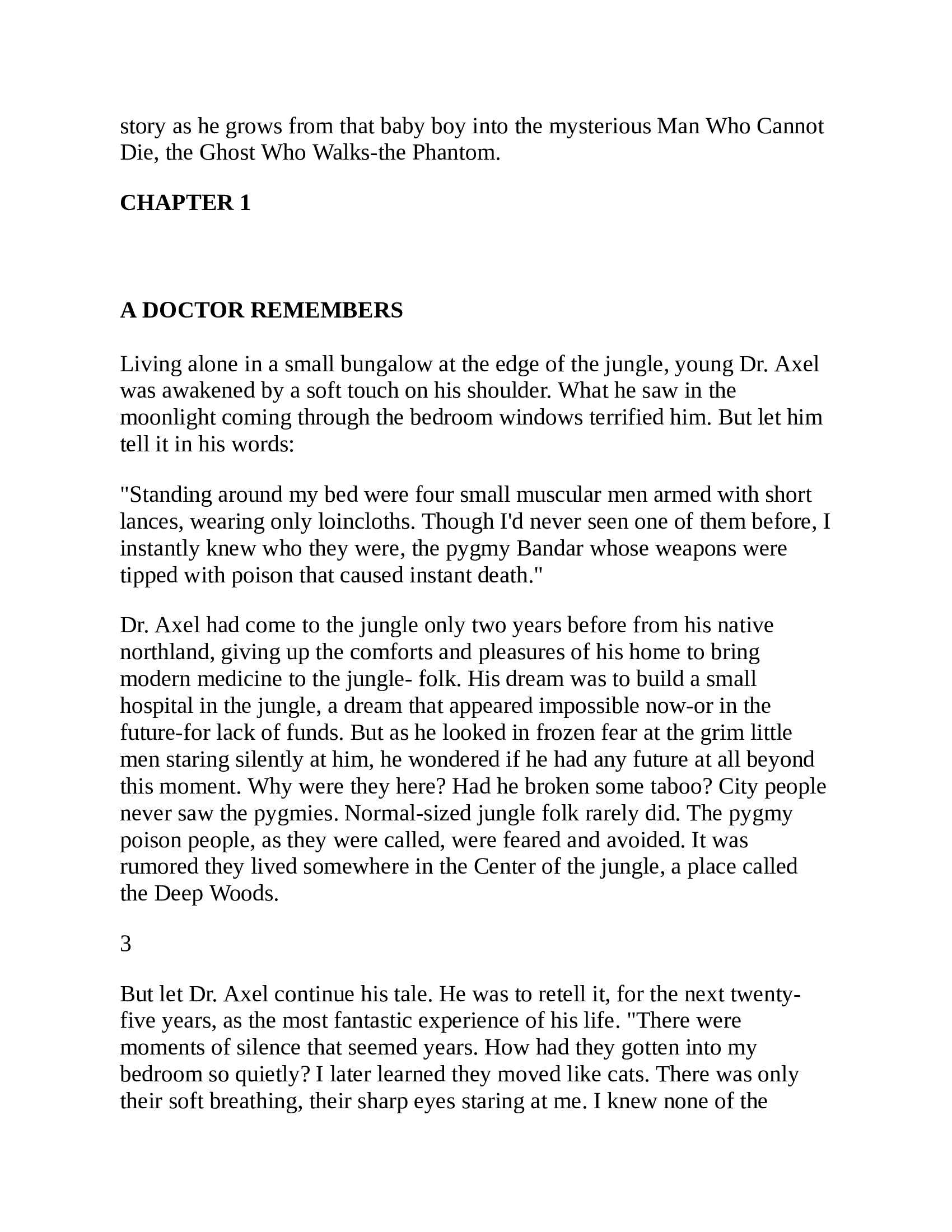 story as he grows from that baby boy into the mysterious Man Who Cannot Die, the Ghost Who Walks-the Phantom.

CHAPTER 1

A DOCTOR REMEMBERS

Living alone in a small bungalow at the edge of the jungle, young Dr. Axel was awakened by a soft touch on his shoulder. What he saw in the moonlight coming through the bedroom windows terrified him. But let him tell it in his words:

"Standing around my bed were four small muscular men armed with short lances, wearing only loincloths. Though I'd never seen one of them before, I instantly knew who they were, the pygmy Bandar whose weapons were tipped with poison that caused instant death."

Dr. Axel had come to the jungle only two years before from his native northland, giving up the comforts and pleasures of his home to bring modern medicine to the jungle- folk. His dream was to build a small hospital in the jungle, a dream that appeared impossible now-or in the future-for lack of funds. But as he looked in frozen fear at the grim little men staring silently at him, he wondered if he had any future at all beyond this moment. Why were they here? Had he broken some taboo? City people never saw the pygmies. Normal-sized jungle folk rarely did. The pygmy poison people, as they were called, were feared and avoided. It was rumored they lived somewhere in the Center of the jungle, a place called the Deep Woods.

3

But let Dr. Axel continue his tale. He was to retell it, for the next twenty-five years, as the most fantastic experience of his life. "There were moments of silence that seemed years. How had they gotten into my bedroom so quietly? I later learned they moved like cats. There was only their soft breathing, their sharp eyes staring at me. I knew none of the